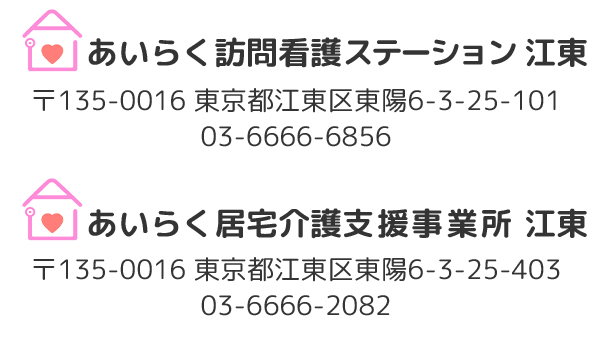 あいらく訪問看護ステーション 江東
〒135-0016 東京都江東区東陽6-3-25-101
03-6666-6856

あいらく居宅介護支援事業所 江東
〒135-0016 東京都江東区東陽6-3-25-403
03-6666-2082